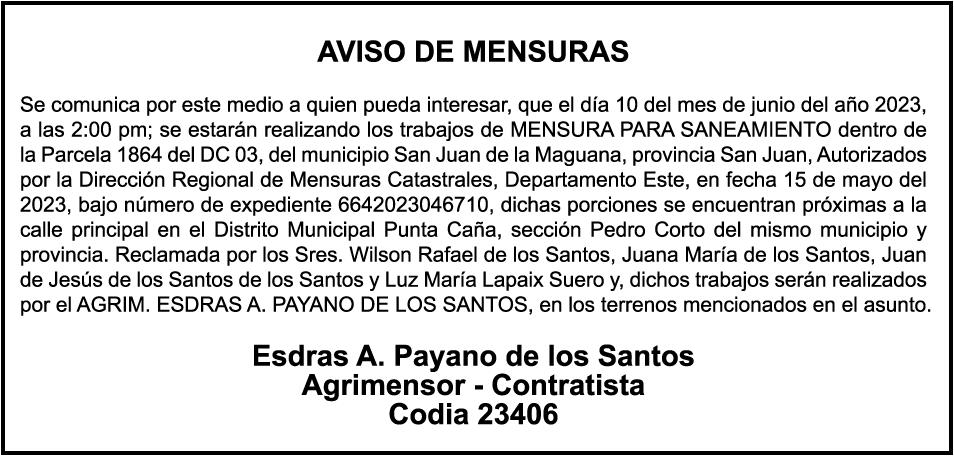 AVISO DE MENSURAS

Se comunica por este medio a quien pueda interesar, que el día 10 del mes de junio del año 2023, a las 2:00 pm; se estarán realizando los trabajos de MENSURA PARA SANEAMIENTO dentro de la Parcela 1864 del DC 03, del municipio San Juan de la Maguana, provincia San Juan, Autorizados por la Dirección Regional de Mensuras Catastrales, Departamento Este, en fecha 15 de mayo del 2023, bajo número de expediente 6642023046710, dichas porciones se encuentran próximas a la calle principal en el Distrito Municipal Punta Caña, sección Pedro Corto del mismo municipio y provincia. Reclamada por los Sres. Wilson Rafael de los Santos, Juana María de los Santos, Juan de Jesús de los Santos de los Santos y Luz María Lapaix Suero y, dichos trabajos serán realizados por el AGRIM. ESDRAS A. PAYANO DE LOS SANTOS, en los terrenos mencionados en el asunto.

Esdras A. Payano de los Santos
Agrimensor - Contratista
Codia 23406